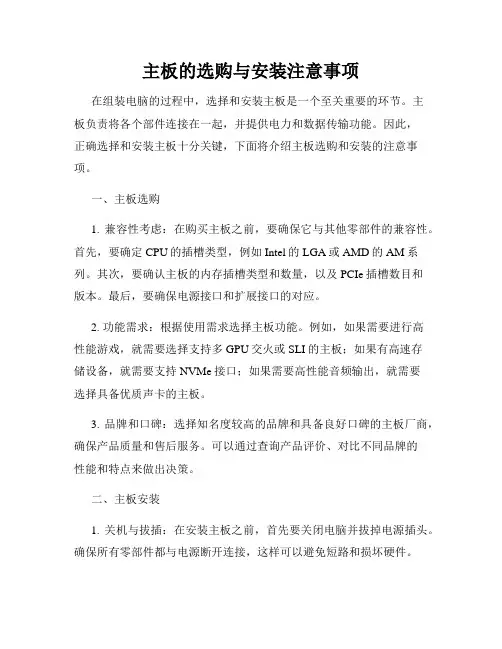 主板的选购与安装注意事项

在组装电脑的过程中，选择和安装主板是一个至关重要的环节。主板负责将各个部件连接在一起，并提供电力和数据传输功能。因此，正确选择和安装主板十分关键，下面将介绍主板选购和安装的注意事项。

一、主板选购

1. 兼容性考虑：在购买主板之前，要确保它与其他零部件的兼容性。首先，要确定 CPU 的插槽类型，例如 Intel 的 LGA 或 AMD 的 AM 系列。其次，要确认主板的内存插槽类型和数量，以及 PCIe 插槽数目和版本。最后，要确保电源接口和扩展接口的对应。

2. 功能需求：根据使用需求选择主板功能。例如，如果需要进行高性能游戏，就需要选择支持多 GPU 交火或 SLI 的主板；如果有高速存储设备，就需要支持 NVMe 接口；如果需要高性能音频输出，就需要选择具备优质声卡的主板。

3. 品牌和口碑：选择知名度较高的品牌和具备良好口碑的主板厂商，确保产品质量和售后服务。可以通过查询产品评价、对比不同品牌的性能和特点来做出决策。

二、主板安装

1. 关机与拔插：在安装主板之前，首先要关闭电脑并拔掉电源插头。确保所有零部件都与电源断开连接，这样可以避免短路和损坏硬件。